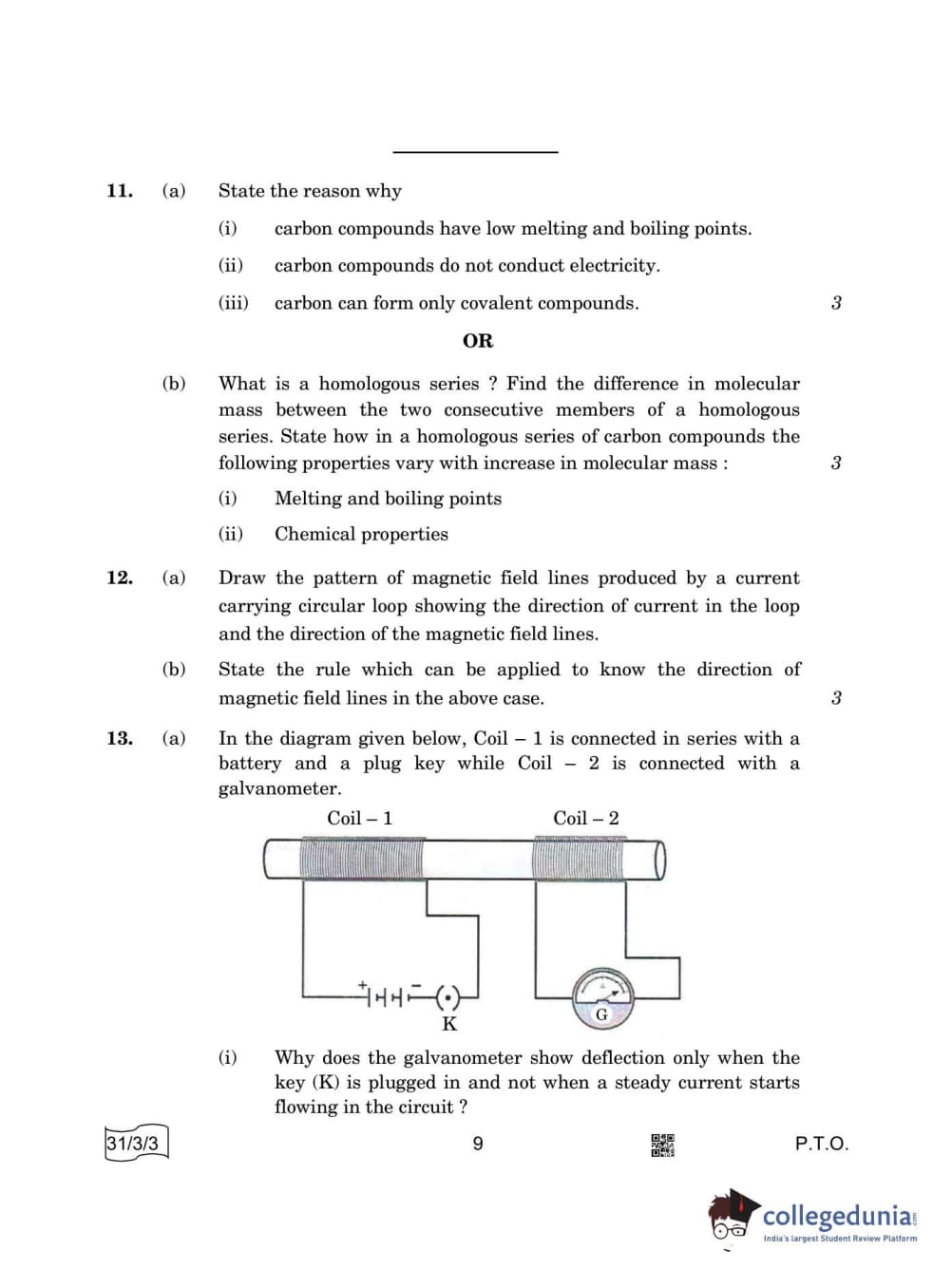 11. (a) State the reason why

(i) carbon compounds have low melting and boiling points.

(ii) carbon compounds do not conduct electricity.

(iii) carbon can form only covalent compounds. 3

OR

(b) What is a homologous series ? Find the difference in molecular mass between the two consecutive members of a homologous series. State how in a homologous series of carbon compounds the following properties vary with increase in molecular mass : 3

(i) Melting and boiling points

(ii) Chemical properties

12. (a) Draw the pattern of magnetic field lines produced by a current carrying circular loop showing the direction of current in the loop and the direction of the magnetic field lines.

(b) State the rule which can be applied to know the direction of magnetic field lines in the above case. 3

13. (a) In the diagram given below, Coil – 1 is connected in series with a battery and a plug key while Coil – 2 is connected with a galvanometer.

Coil – 1

Coil – 2

+

–

K

G

(i) Why does the galvanometer show deflection only when the key (K) is plugged in and not when a steady current starts flowing in the circuit ?

31/3/3

9

P.T.O.

collegedunia
India's largest Student Review Platform